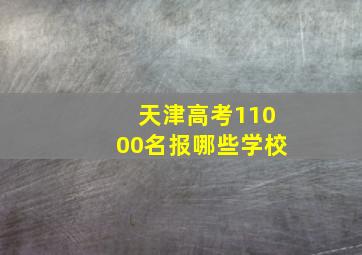 天津高考11000名报哪些学校